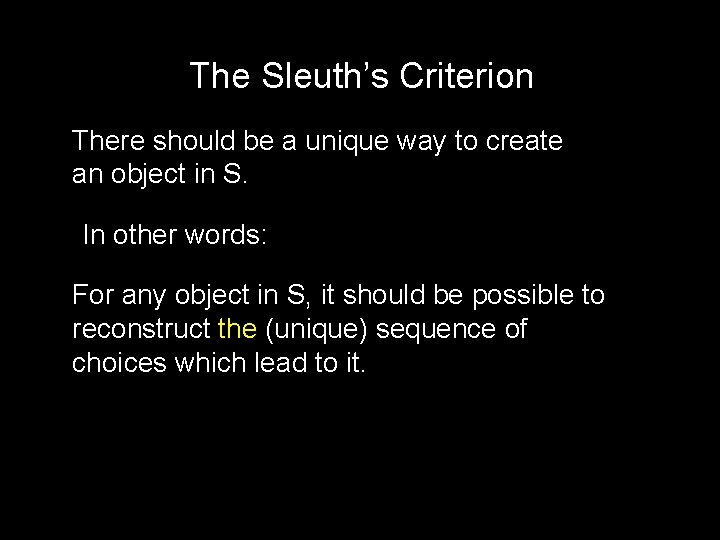 The Sleuth's Criterion

There should be a unique way to create an object in S.

In other words:

For any object in S, it should be possible to reconstruct the (unique) sequence of choices which lead to it.